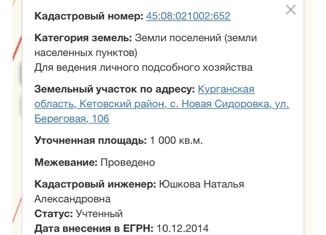 Кадастровый номер: 45:08:021002:652

Категория земель: Земли поселений (земли населенных пунктов)
Для ведения личного подсобного хозяйства

Земельный участок по адресу: Курганская область, Кетовский район, с. Новая Сидоровка, ул. Береговая, 106

Уточненная площадь: 1 000 кв.м.

Межевание: Проведено

Кадастровый инженер: Юшкова Наталья Александровна
Статус: Учтенный
Дата внесения в ЕГРН: 10.12.2014